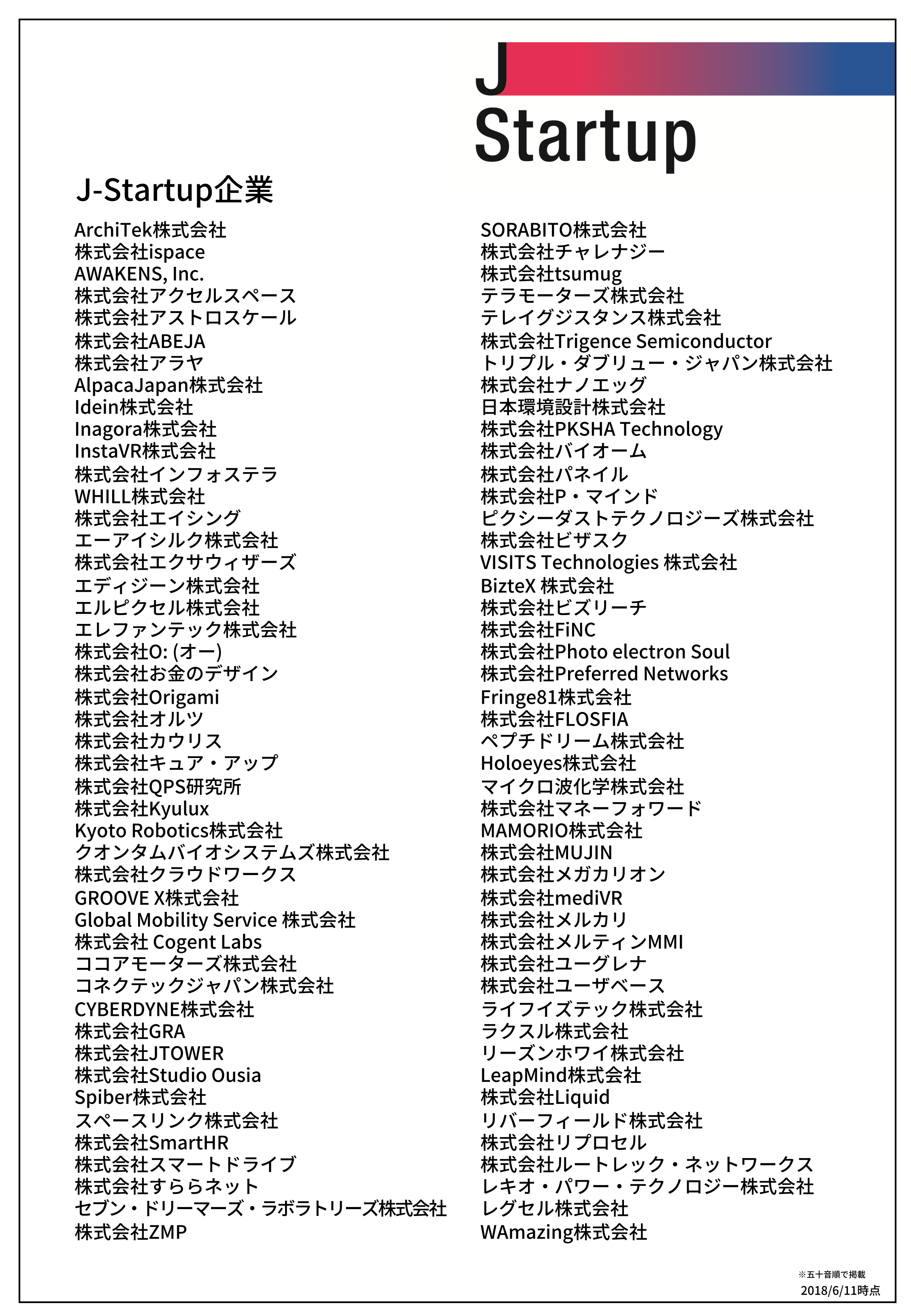 J
Startup

J-Startup企業

ArchiTek株式会社
株式会社ispace
AWAKENS, Inc.
株式会社アクセルスペース
株式会社アストロスケール
株式会社ABEJA
株式会社アラヤ
AlpacaJapan株式会社
Idein株式会社
Inagora株式会社
InstaVR株式会社
株式会社インフォステラ
WHILL株式会社
株式会社エイシング
エーアイシルク株式会社
株式会社エクサウィザーズ
エディジーン株式会社
エルピクセル株式会社
エレファンテック株式会社
株式会社O: (オー)
株式会社お金のデザイン
株式会社Origami
株式会社オルツ
株式会社カウリス
株式会社キュア・アップ
株式会社QPS研究所
株式会社Kyulux
Kyoto Robotics株式会社
クオンタムバイオシステムズ株式会社
株式会社クラウドワークス
GROOVE X株式会社
Global Mobility Service 株式会社
株式会社 Cogent Labs
ココアモーターズ株式会社
コネクテックジャパン株式会社
CYBERDYNE株式会社
株式会社GRA
株式会社JTOWER
株式会社Studio Ousia
Spiber株式会社
スペースリンク株式会社
株式会社SmartHR
株式会社スマートドライブ
株式会社すららネット
セブン・ドリーマーズ・ラボラトリーズ株式会社
株式会社ZMP

SORABITO株式会社
株式会社チャレナジー
株式会社tsumug
テラモーターズ株式会社
テレイグジスタンス株式会社
株式会社Trigence Semiconductor
トリプル・ダブリュー・ジャパン株式会社
株式会社ナノエッグ
日本環境設計株式会社
株式会社PKSHA Technology
株式会社バイオーム
株式会社パネイル
株式会社P・マインド
ピクシーダストテクノロジーズ株式会社
株式会社ビザスク
VISITS Technologies 株式会社
BizteX 株式会社
株式会社ビズリーチ
株式会社FiNC
株式会社Photo electron Soul
株式会社Preferred Networks
Fringe81株式会社
株式会社FLOSFIA
ペプチドリーム株式会社
Holoeyes株式会社
マイクロ波化学株式会社
株式会社マネーフォワード
MAMORIO株式会社
株式会社MUJIN
株式会社メガカリオン
株式会社mediVR
株式会社メルカリ
株式会社メルティンMMI
株式会社ユーグレナ
株式会社ユーザベース
ライフイズテック株式会社
ラクスル株式会社
リーズンホワイ株式会社
LeapMind株式会社
株式会社Liquid
リバーフィールド株式会社
株式会社リプロセル
株式会社ルートレック・ネットワークス
レキオ・パワー・テクノロジー株式会社
レグセル株式会社
WAmazing株式会社

※五十音順で掲載
2018/6/11時点